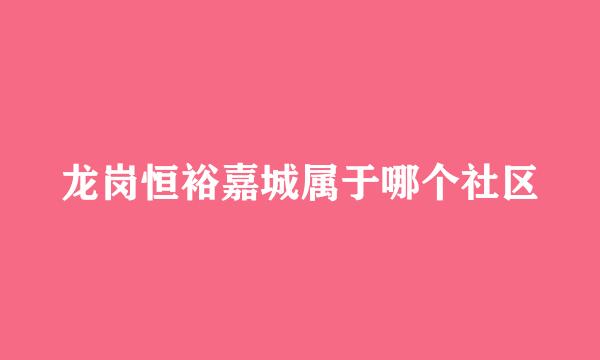 龙岗恒裕嘉城属于哪个社区